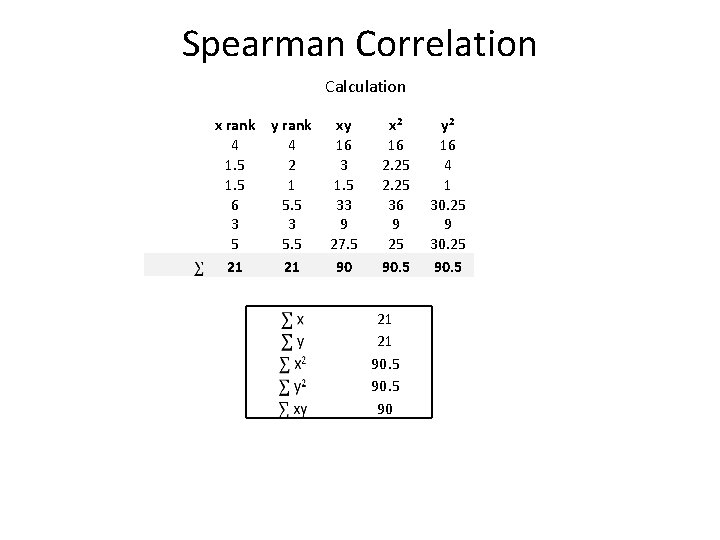 Spearman Correlation

Calculation

| | x rank | y rank | xy | $x^2$ | $y^2$ |
|---|---|---|---|---|---|
| | 4 | 4 | 16 | 16 | 16 |
| | 1.5 | 2 | 3 | 2.25 | 4 |
| | 1.5 | 1 | 1.5 | 2.25 | 1 |
| | 6 | 5.5 | 33 | 36 | 30.25 |
| | 3 | 3 | 9 | 9 | 9 |
| | 5 | 5.5 | 27.5 | 25 | 30.25 |
| $\sum$ | 21 | 21 | 90 | 90.5 | 90.5 |

| | |
|---|---|
| $\sum x$ | 21 |
| $\sum y$ | 21 |
| $\sum x^2$ | 90.5 |
| $\sum y^2$ | 90.5 |
| $\sum xy$ | 90 |